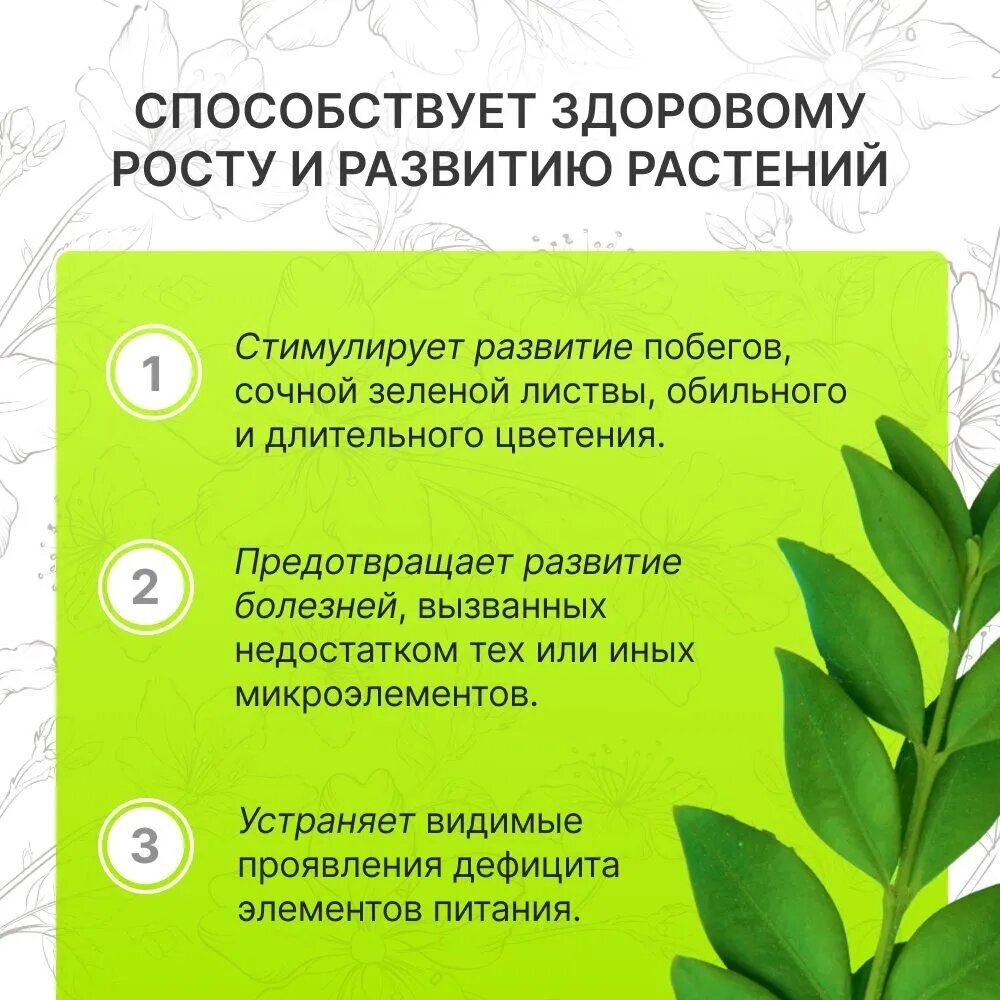 СПОСОБСТВУЕТ ЗДОРОВОМУ РОСТУ И РАЗВИТИЮ РАСТЕНИЙ

1 Стимулирует развитие побегов, сочной зеленой листвы, обильного и длительного цветения.

2 Предотвращает развитие болезней, вызванных недостатком тех или иных микроэлементов.

3 Устраняет видимые проявления дефицита элементов питания.